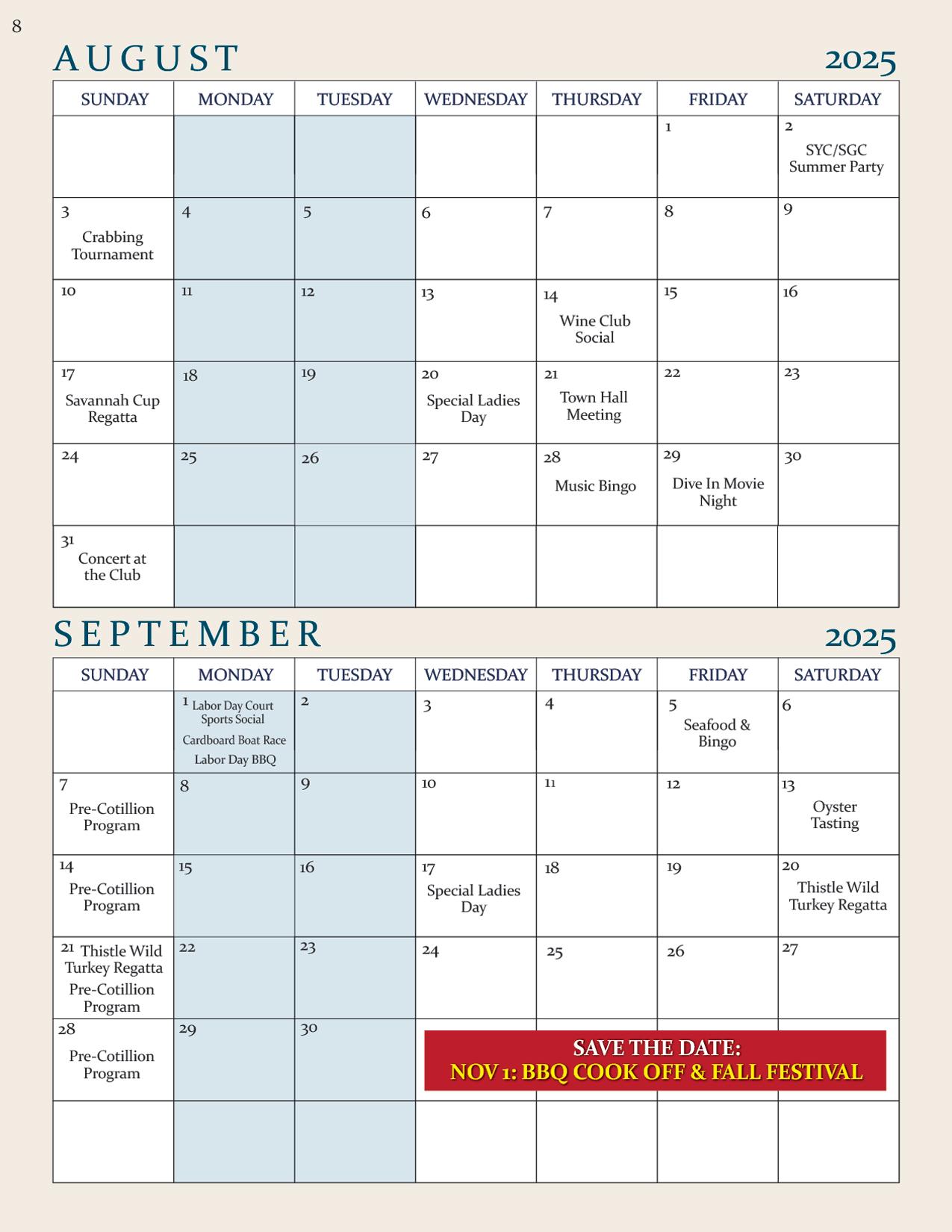 8

AUGUST 2025

| SUNDAY | MONDAY | TUESDAY | WEDNESDAY | THURSDAY | FRIDAY | SATURDAY |
|---|---|---|---|---|---|---|
| | | | | | 1 | 2 SYC/SGC Summer Party |
| 3 Crabbing Tournament | 4 | 5 | 6 | 7 | 8 | 9 |
| 10 | 11 | 12 | 13 | 14 Wine Club Social | 15 | 16 |
| 17 Savannah Cup Regatta | 18 | 19 | 20 Special Ladies Day | 21 Town Hall Meeting | 22 | 23 |
| 24 | 25 | 26 | 27 | 28 Music Bingo | 29 Dive In Movie Night | 30 |
| 31 Concert at the Club | | | | | | |

SEPTEMBER 2025

| SUNDAY | MONDAY | TUESDAY | WEDNESDAY | THURSDAY | FRIDAY | SATURDAY |
|---|---|---|---|---|---|---|
| | 1 Labor Day Court Sports Social Cardboard Boat Race Labor Day BBQ | 2 | 3 | 4 | 5 Seafood & Bingo | 6 |
| 7 Pre-Cotillion Program | 8 | 9 | 10 | 11 | 12 | 13 Oyster Tasting |
| 14 Pre-Cotillion Program | 15 | 16 | 17 Special Ladies Day | 18 | 19 | 20 Thistle Wild Turkey Regatta |
| 21 Thistle Wild Turkey Regatta Pre-Cotillion Program | 22 | 23 | 24 | 25 | 26 | 27 |
| 28 Pre-Cotillion Program | 29 | 30 | | | | |
| | | | | | | |

SAVE THE DATE:
NOV 1: BBQ COOK OFF & FALL FESTIVAL